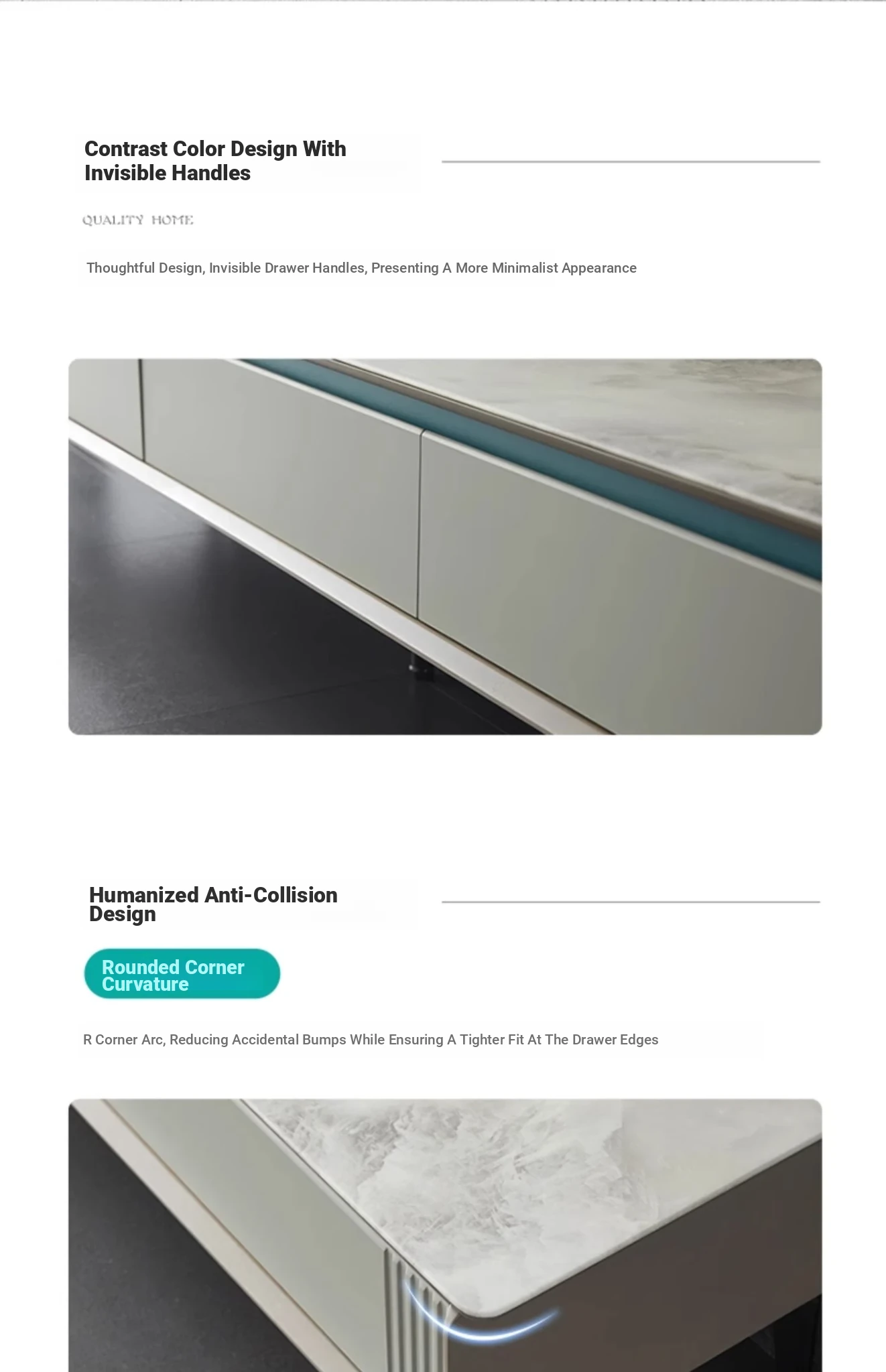 Contrast Color Design With Invisible Handles

QUALITY HOME

Thoughtful Design, Invisible Drawer Handles, Presenting A More Minimalist Appearance

Humanized Anti-Collision Design

Rounded Corner Curvature

R Corner Arc, Reducing Accidental Bumps While Ensuring A Tighter Fit At The Drawer Edges